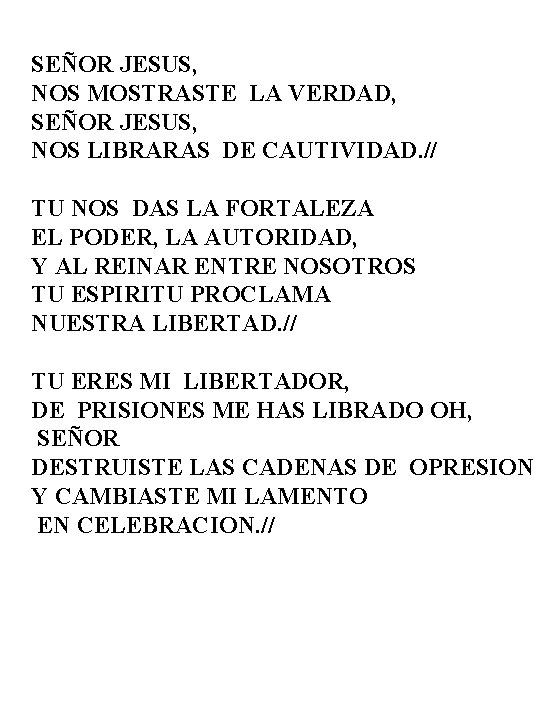 SEÑOR JESUS,
NOS MOSTRASTE LA VERDAD,
SEÑOR JESUS,
NOS LIBRARAS DE CAUTIVIDAD.//

TU NOS DAS LA FORTALEZA
EL PODER, LA AUTORIDAD,
Y AL REINAR ENTRE NOSOTROS
TU ESPIRITU PROCLAMA
NUESTRA LIBERTAD.//

TU ERES MI LIBERTADOR,
DE PRISIONES ME HAS LIBRADO OH,
SEÑOR
DESTRUISTE LAS CADENAS DE OPRESION
Y CAMBIASTE MI LAMENTO
EN CELEBRACION.//